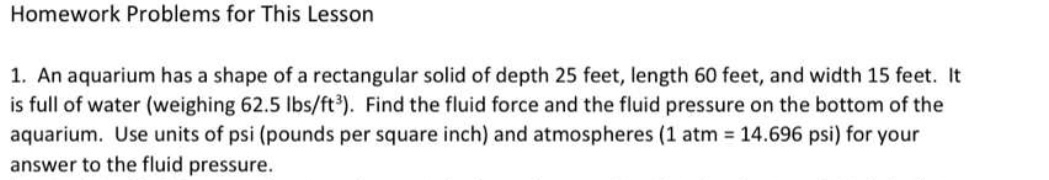 Homework Problems for This Lesson

1. An aquarium has a shape of a rectangular solid of depth 25 feet, length 60 feet, and width 15 feet. It is full of water (weighing 62.5 lbs/ft$^3$). Find the fluid force and the fluid pressure on the bottom of the aquarium. Use units of psi (pounds per square inch) and atmospheres (1 atm = 14.696 psi) for your answer to the fluid pressure.